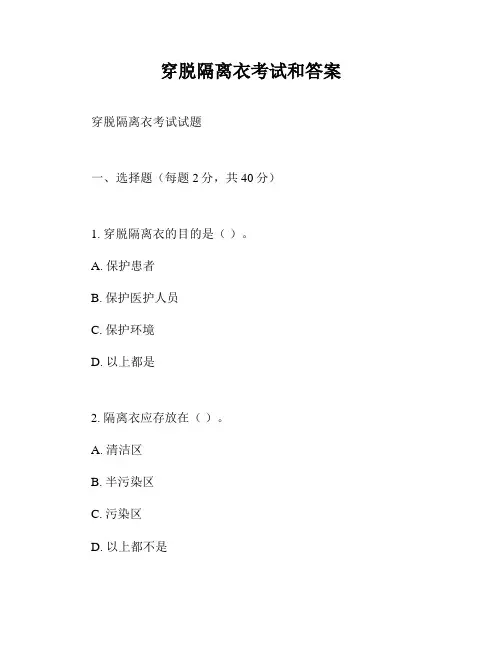 穿脱隔离衣考试和答案

穿脱隔离衣考试试题

一、选择题（每题 2 分，共 40 分）

1. 穿脱隔离衣的目的是（ ）。

A. 保护患者

B. 保护医护人员

C. 保护环境

D. 以上都是

2. 隔离衣应存放在（ ）。

A. 清洁区

B. 半污染区

C. 污染区

D. 以上都不是